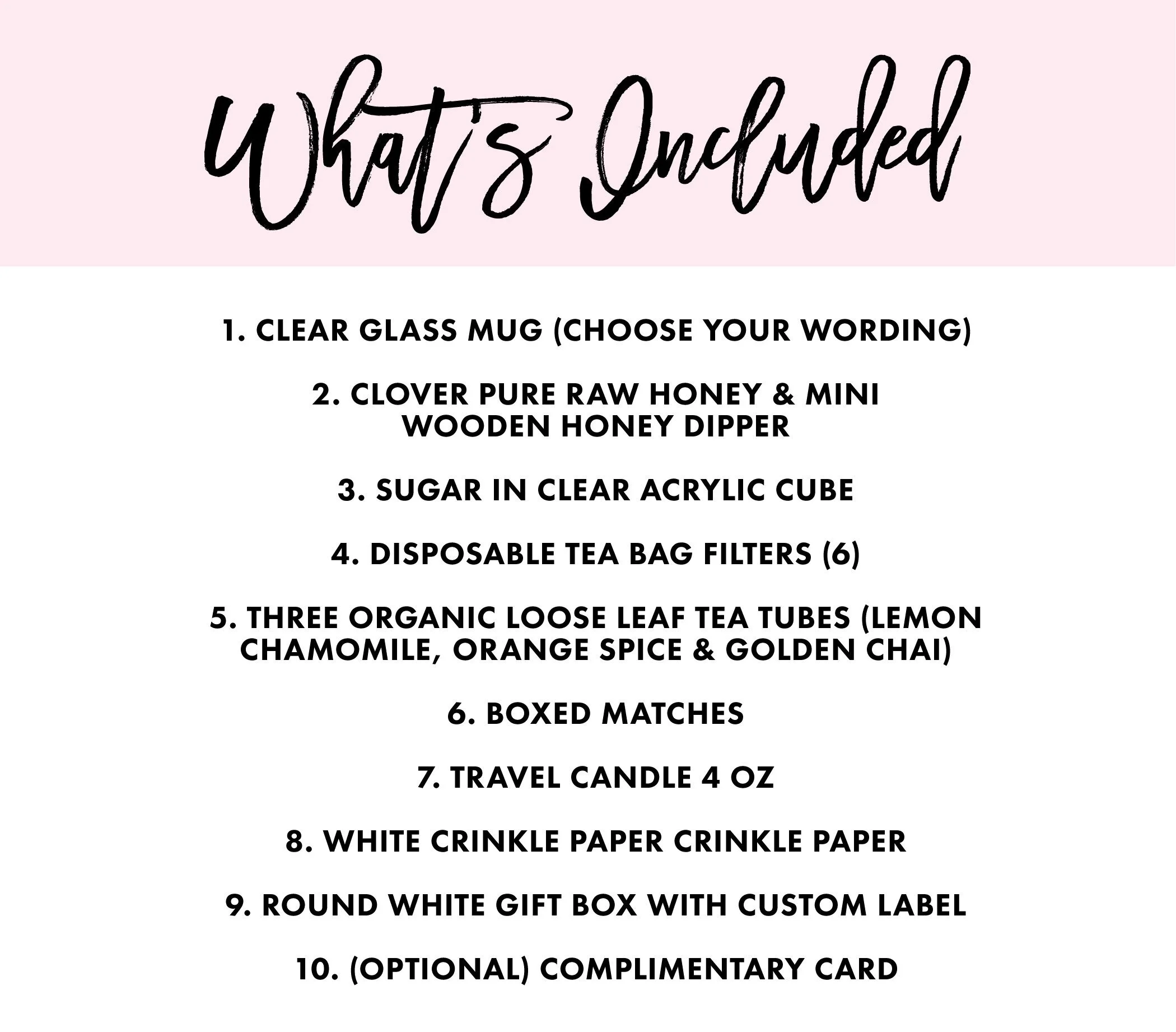 What's Included

1. CLEAR GLASS MUG (CHOOSE YOUR WORDING)

2. CLOVER PURE RAW HONEY & MINI WOODEN HONEY DIPPER

3. SUGAR IN CLEAR ACRYLIC CUBE

4. DISPOSABLE TEA BAG FILTERS (6)

5. THREE ORGANIC LOOSE LEAF TEA TUBES (LEMON CHAMOMILE, ORANGE SPICE & GOLDEN CHAI)

6. BOXED MATCHES

7. TRAVEL CANDLE 4 OZ

8. WHITE CRINKLE PAPER CRINKLE PAPER

9. ROUND WHITE GIFT BOX WITH CUSTOM LABEL

10. (OPTIONAL) COMPLIMENTARY CARD